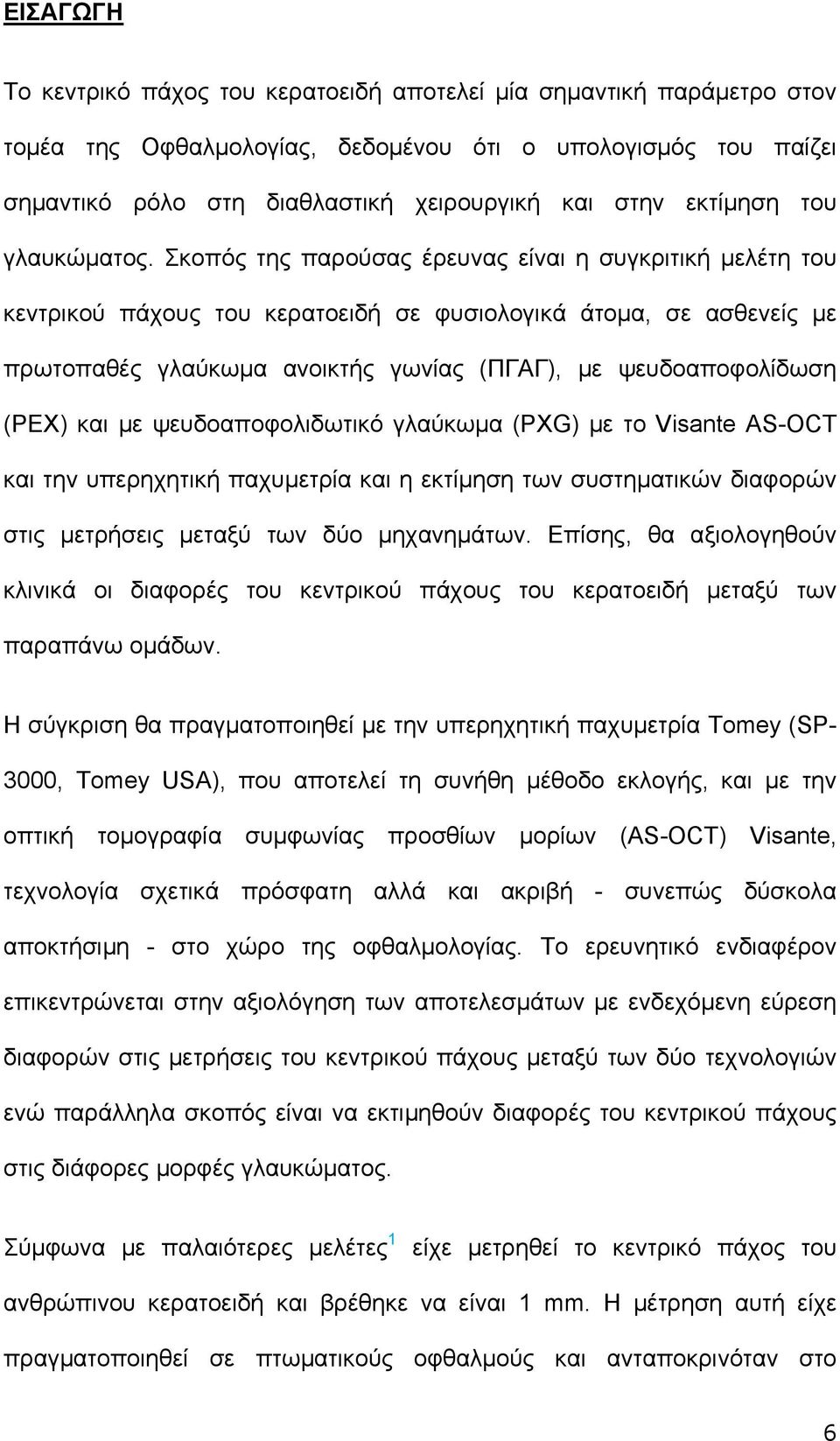 ΕΙΣΑΓΩΓΗ

Το κεντρικό πάχος του κερατοειδή αποτελεί μία σημαντική παράμετρο στον τομέα της Οφθαλμολογίας, δεδομένου ότι ο υπολογισμός του παίζει σημαντικό ρόλο στη διαθλαστική χειρουργική και στην εκτίμηση του γλαυκώματος. Σκοπός της παρούσας έρευνας είναι η συγκριτική μελέτη του κεντρικού πάχους του κερατοειδή σε φυσιολογικά άτομα, σε ασθενείς με πρωτοπαθές γλαύκωμα ανοικτής γωνίας (ΠΓΑΓ), με ψευδοαποφολίδωση (PEX) και με ψευδοαποφολιδωτικό γλαύκωμα (PXG) με το Visante AS-OCT και την υπερηχητική παχυμετρία και η εκτίμηση των συστηματικών διαφορών στις μετρήσεις μεταξύ των δύο μηχανημάτων. Επίσης, θα αξιολογηθούν κλινικά οι διαφορές του κεντρικού πάχους του κερατοειδή μεταξύ των παραπάνω ομάδων.

Η σύγκριση θα πραγματοποιηθεί με την υπερηχητική παχυμετρία Tomey (SP-3000, Tomey USA), που αποτελεί τη συνήθη μέθοδο εκλογής, και με την οπτική τομογραφία συμφωνίας προσθίων μορίων (AS-OCT) Visante, τεχνολογία σχετικά πρόσφατη αλλά και ακριβή - συνεπώς δύσκολα αποκτήσιμη - στο χώρο της οφθαλμολογίας. Το ερευνητικό ενδιαφέρον επικεντρώνεται στην αξιολόγηση των αποτελεσμάτων με ενδεχόμενη εύρεση διαφορών στις μετρήσεις του κεντρικού πάχους μεταξύ των δύο τεχνολογιών ενώ παράλληλα σκοπός είναι να εκτιμηθούν διαφορές του κεντρικού πάχους στις διάφορες μορφές γλαυκώματος.

Σύμφωνα με παλαιότερες μελέτες$^1$ είχε μετρηθεί το κεντρικό πάχος του ανθρώπινου κερατοειδή και βρέθηκε να είναι 1 mm. Η μέτρηση αυτή είχε πραγματοποιηθεί σε πτωματικούς οφθαλμούς και ανταποκρινόταν στο

6